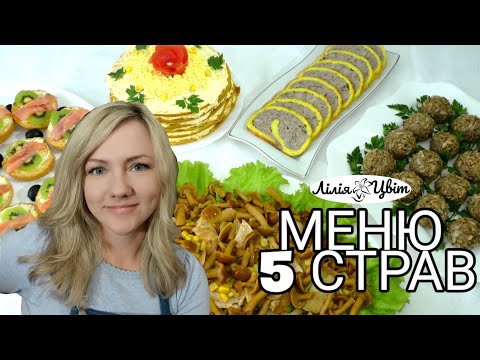 Лілія Цвіт

МЕНЮ
5 СТРАВ